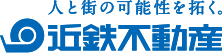 人と街の可能性を拓く。
近鉄不動産